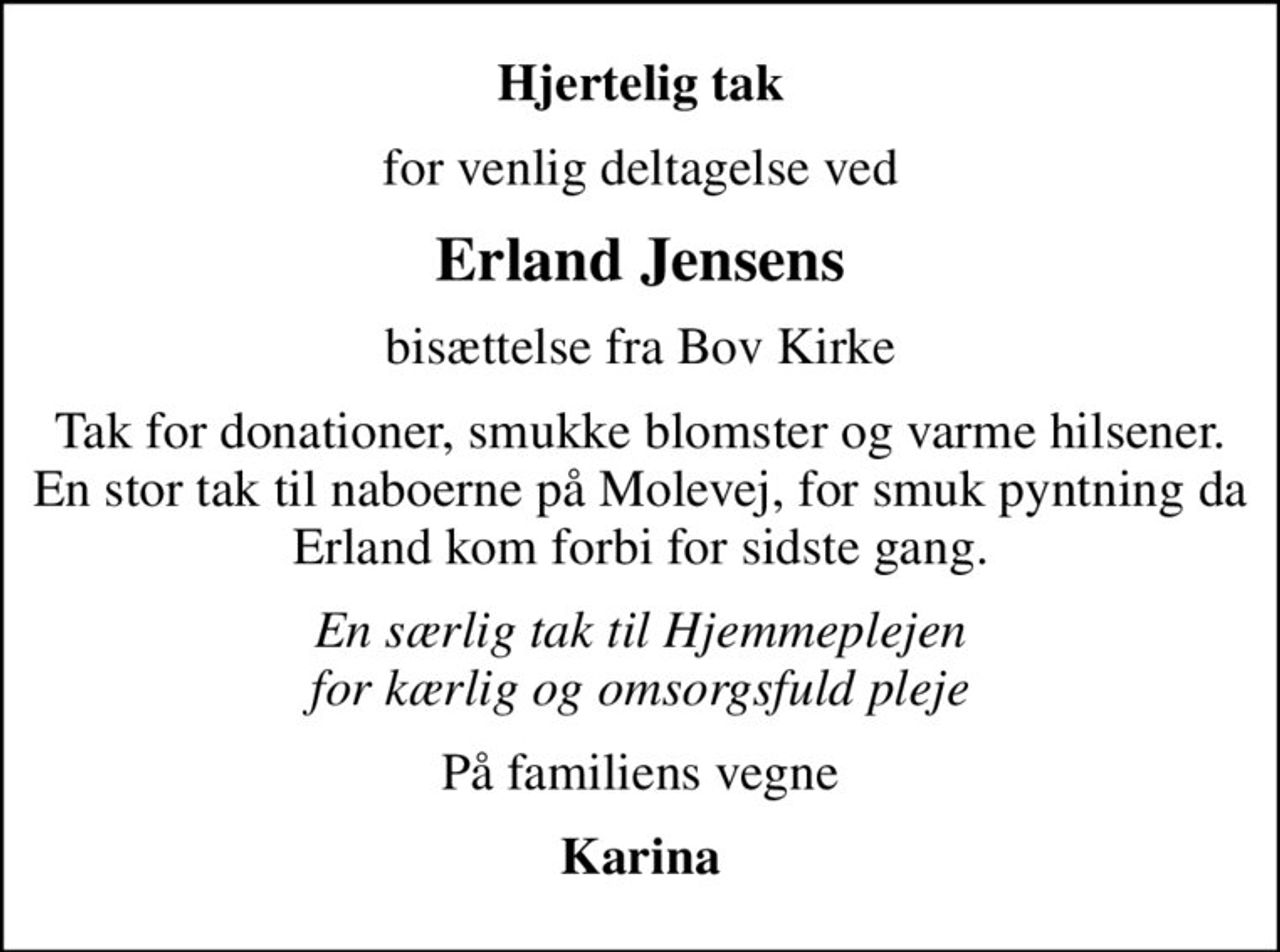 Hjertelig tak

for venlig deltagelse ved

Erland Jensens

bisættelse fra Bov Kirke

Tak for donationer, smukke blomster og varme hilsener. En stor tak til naboerne på Molevej, for smuk pyntning da Erland kom forbi for sidste gang.

En særlig tak til Hjemmeplejen for kærlig og omsorgsfuld pleje

På familiens vegne

Karina